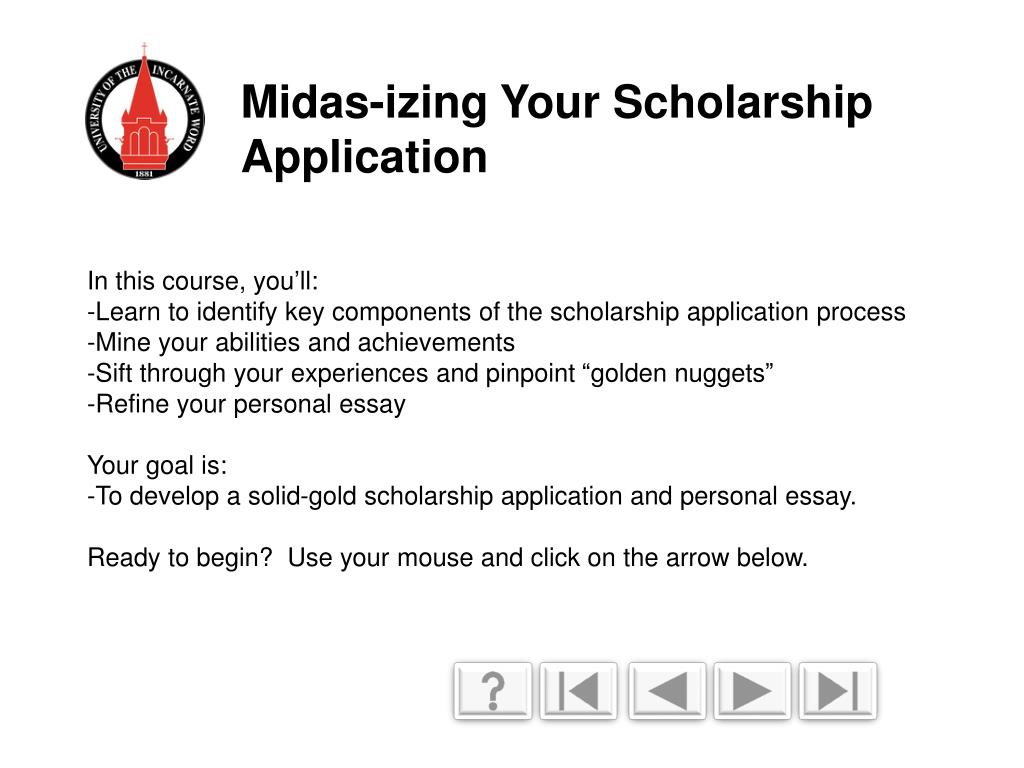 UNIVERSITY OF THE INCARNATE WORD
1881

Midas-izing Your Scholarship Application

In this course, you’ll:
-Learn to identify key components of the scholarship application process
-Mine your abilities and achievements
-Sift through your experiences and pinpoint “golden nuggets”
-Refine your personal essay

Your goal is:
-To develop a solid-gold scholarship application and personal essay.

Ready to begin? Use your mouse and click on the arrow below.

?